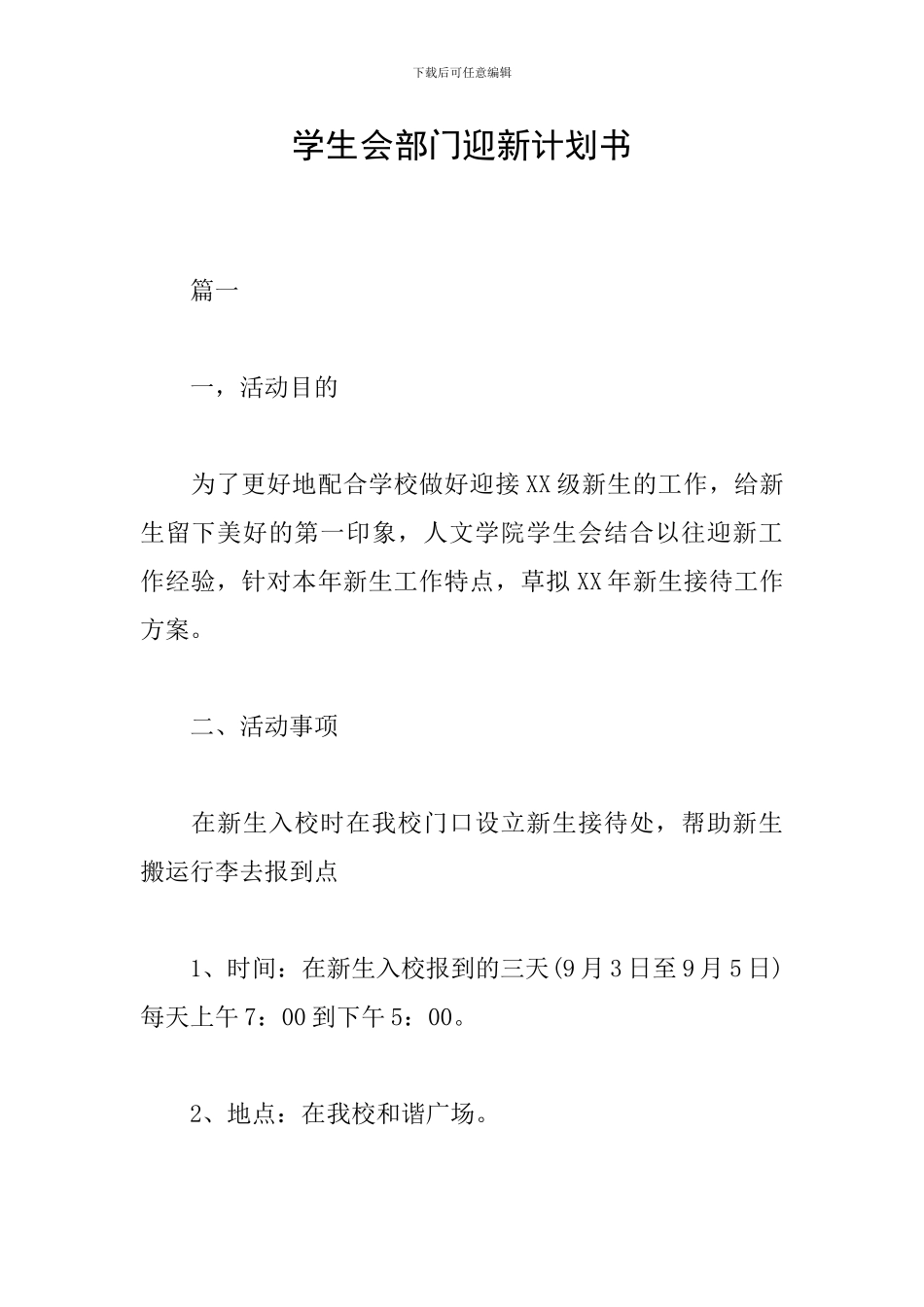 下载后可任意编辑

学生会部门迎新计划书

篇一

一，活动目的

为了更好地配合学校做好迎接XX级新生的工作，给新生留下美好的第一印象，人文学院学生会结合以往迎新工作经验，针对本年新生工作特点，草拟XX年新生接待工作方案。

二、活动事项

在新生入校时在我校门口设立新生接待处，帮助新生搬运行李去报到点

1、时间：在新生入校报到的三天(9月3日至9月5日)每天上午7：00到下午5：00。

2、地点：在我校和谐广场。